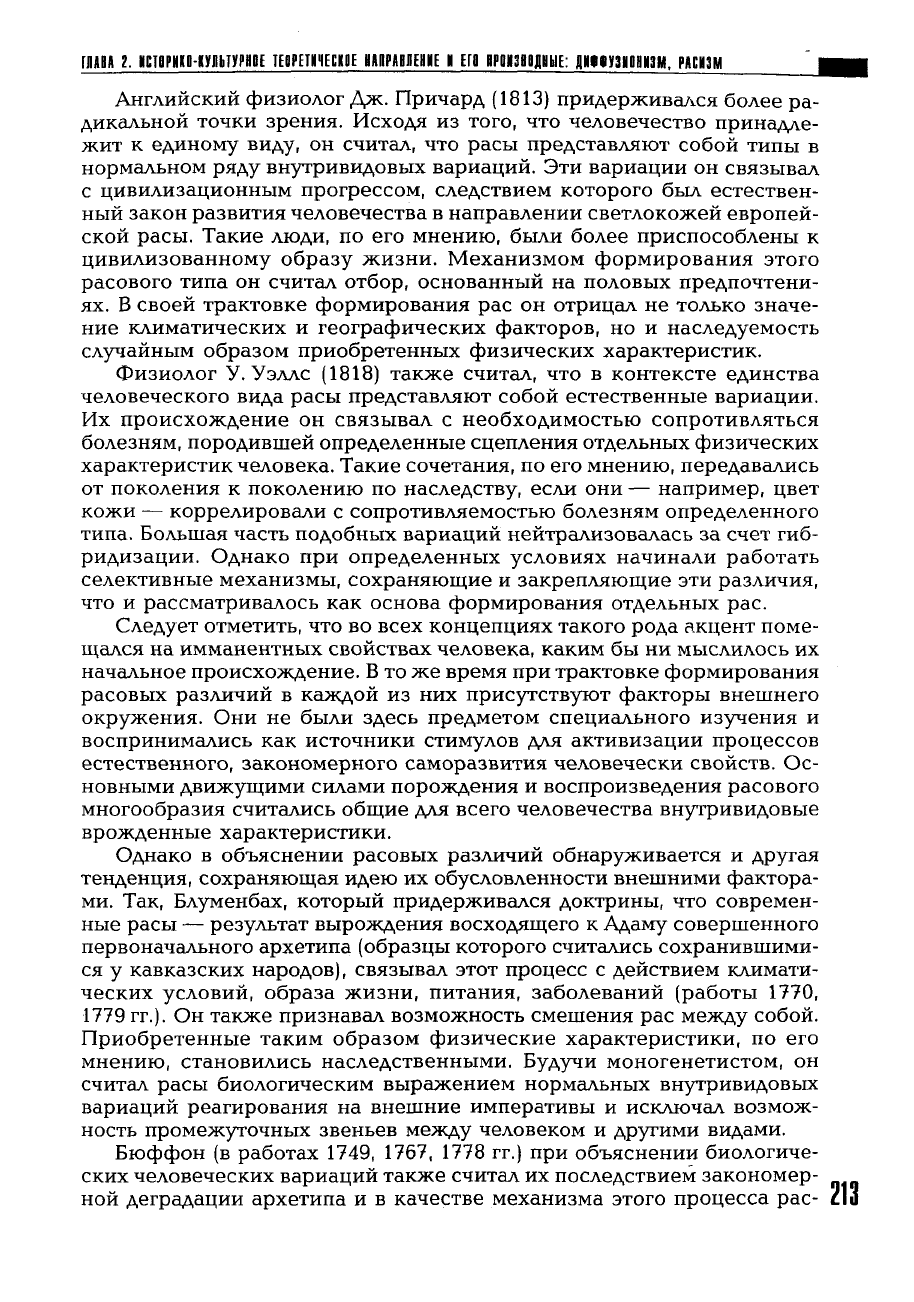 ГЛАВА 2. ИСТОРИКО-КУЛЬТУРНОЕ ТЕОРЕТИЧЕСКОЕ НАПРАВЛЕНИЕ И ЕГО ПРОИЗВОДНЫЕ: ДИФФУЗИОНИЗМ, РАСИЗМ

Английский физиолог Дж. Причард (1813) придерживался более радикальной точки зрения. Исходя из того, что человечество принадлежит к единому виду, он считал, что расы представляют собой типы в нормальном ряду внутривидовых вариаций. Эти вариации он связывал с цивилизационным прогрессом, следствием которого был естественный закон развития человечества в направлении светлокожей европейской расы. Такие люди, по его мнению, были более приспособлены к цивилизованному образу жизни. Механизмом формирования этого расового типа он считал отбор, основанный на половых предпочтениях. В своей трактовке формирования рас он отрицал не только значение климатических и географических факторов, но и наследуемость случайным образом приобретенных физических характеристик.

Физиолог У. Уэллс (1818) также считал, что в контексте единства человеческого вида расы представляют собой естественные вариации. Их происхождение он связывал с необходимостью сопротивляться болезням, породившей определенные сцепления отдельных физических характеристик человека. Такие сочетания, по его мнению, передавались от поколения к поколению по наследству, если они — например, цвет кожи — коррелировали с сопротивляемостью болезням определенного типа. Большая часть подобных вариаций нейтрализовалась за счет гибридизации. Однако при определенных условиях начинали работать селективные механизмы, сохраняющие и закрепляющие эти различия, что и рассматривалось как основа формирования отдельных рас.

Следует отметить, что во всех концепциях такого рода акцент помещался на имманентных свойствах человека, каким бы ни мыслилось их начальное происхождение. В то же время при трактовке формирования расовых различий в каждой из них присутствуют факторы внешнего окружения. Они не были здесь предметом специального изучения и воспринимались как источники стимулов для активизации процессов естественного, закономерного саморазвития человечески свойств. Основными движущими силами порождения и воспроизведения расового многообразия считались общие для всего человечества внутривидовые врожденные характеристики.

Однако в объяснении расовых различий обнаруживается и другая тенденция, сохраняющая идею их обусловленности внешними факторами. Так, Блуменбах, который придерживался доктрины, что современные расы — результат вырождения восходящего к Адаму совершенного первоначального архетипа (образцы которого считались сохранившимися у кавказских народов), связывал этот процесс с действием климатических условий, образа жизни, питания, заболеваний (работы 1770, 1779 гг.). Он также признавал возможность смешения рас между собой. Приобретенные таким образом физические характеристики, по его мнению, становились наследственными. Будучи моногенетистом, он считал расы биологическим выражением нормальных внутривидовых вариаций реагирования на внешние императивы и исключал возможность промежуточных звеньев между человеком и другими видами.

Бюффон (в работах 1749, 1767, 1778 гг.) при объяснении биологических человеческих вариаций также считал их последствием закономерной деградации архетипа и в качестве механизма этого процесса рас- 213